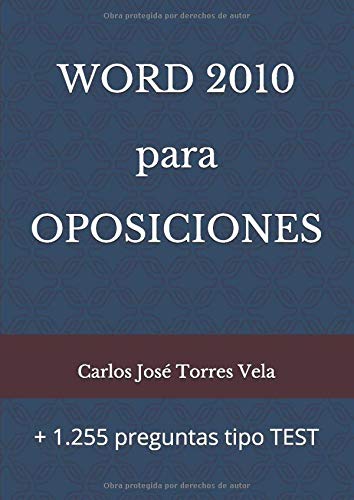 Obra protegida por derechos de autor

WORD 2010
para
OPOSICIONES

Carlos José Torres Vela

+ 1.255 preguntas tipo TEST

Obra protegida por derechos de autor